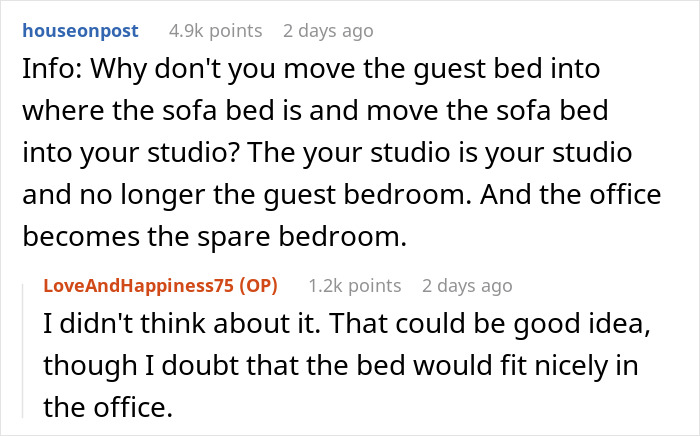 houseonpost 4.9k points 2 days ago

Info: Why don't you move the guest bed into where the sofa bed is and move the sofa bed into your studio? The your studio is your studio and no longer the guest bedroom. And the office becomes the spare bedroom.

LoveAndHappiness75 (OP) 1.2k points 2 days ago

I didn't think about it. That could be good idea, though I doubt that the bed would fit nicely in the office.